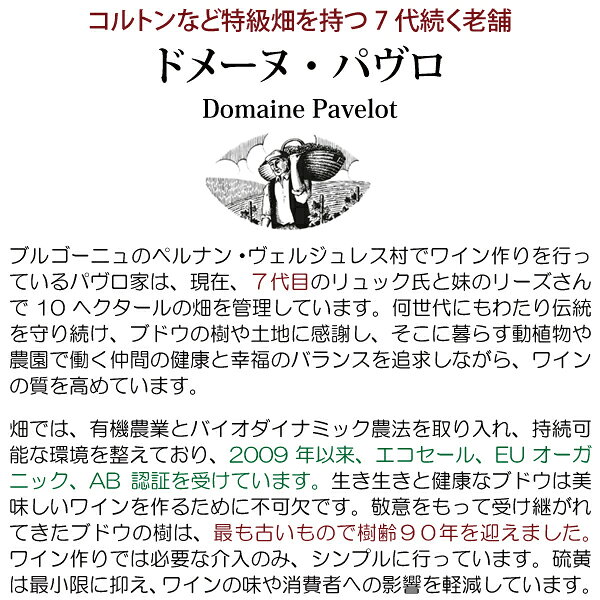 コルトンなど特級畑を持つ７代続く老舗

ドメーヌ・パヴロ

Domaine Pavelot

ブルゴーニュのペルナン・ヴェルジュレス村でワイン作りを行っているパヴロ家は、現在、７代目のリュック氏と妹のリーズさんで 10 ヘクタールの畑を管理しています。何世代にもわたり伝統を守り続け、ブドウの樹や土地に感謝し、そこに暮らす動植物や農園で働く仲間の健康と幸福のバランスを追求しながら、ワインの質を高めています。

畑では、有機農業とバイオダイナミック農法を取り入れ、持続可能な環境を整えており、2009 年以来、エコセール、EU オーガニック、AB 認証を受けています。生き生きと健康なブドウは美味しいワインを作るために不可欠です。敬意をもって受け継がれてきたブドウの樹は、最も古いもので樹齢９０年を迎えました。ワイン作りでは必要な介入のみ、シンプルに行っています。硫黄は最小限に抑え、ワインの味や消費者への影響を軽減しています。